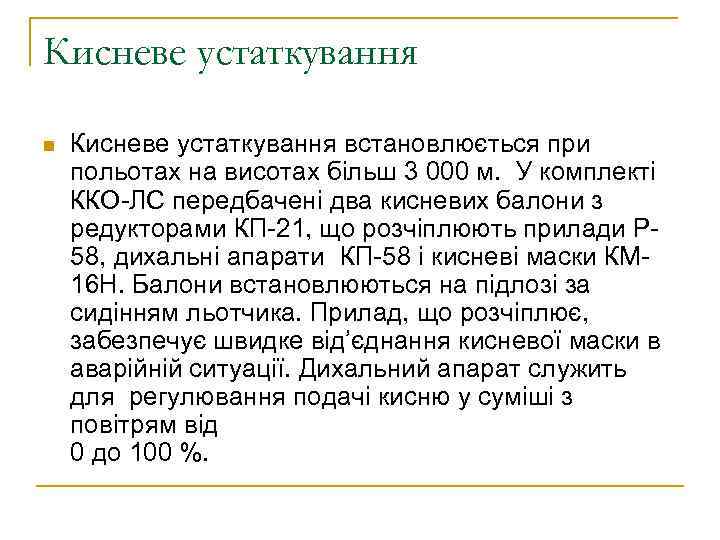 Кисневе устаткування

Кисневе устаткування встановлюється при польотах на висотах більш 3 000 м. У комплекті ККО-ЛС передбачені два кисневих балони з редукторами КП-21, що розчіплюють прилади Р-58, дихальні апарати КП-58 і кисневі маски КМ-16Н. Балони встановлюються на підлозі за сидінням льотчика. Прилад, що розчіплює, забезпечує швидке від'єднання кисневої маски в аварійній ситуації. Дихальний апарат служить для регулювання подачі кисню у суміші з повітрям від
0 до 100 %.